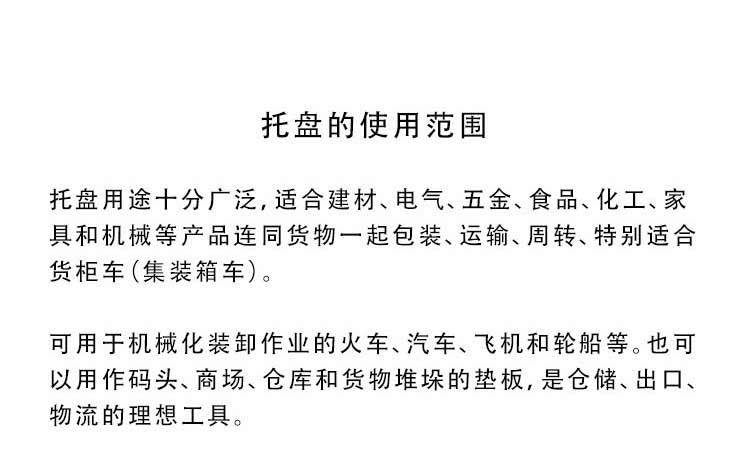 托盘的使用范围

托盘用途十分广泛，适合建材、电气、五金、食品、化工、家具和机械等产品连同货物一起包装、运输、周转、特别适合货柜车（集装箱车）。

可用于机械化装卸作业的火车、汽车、飞机和轮船等。也可以用作码头、商场、仓库和货物堆垛的垫板，是仓储、出口、物流的理想工具。